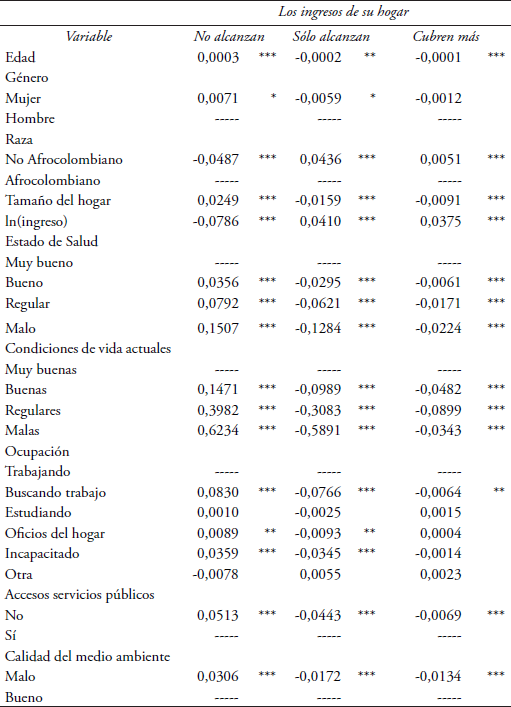 | | Los ingresos de su hogar | | | | | |
|---|---|---|---|---|---|---|
| Variable | No alcanzan | | Sólo alcanzan | | Cubren más | |
| Edad | 0,0003 | *** | -0,0002 | ** | -0,0001 | *** |
| Género | | | | | | |
| Mujer | 0,0071 | * | -0,0059 | * | -0,0012 | |
| Hombre | ----- | | ----- | | ----- | |
| Raza | | | | | | |
| No Afrocolombiano | -0,0487 | *** | 0,0436 | *** | 0,0051 | *** |
| Afrocolombiano | ----- | | ----- | | ----- | |
| Tamaño del hogar | 0,0249 | *** | -0,0159 | *** | -0,0091 | *** |
| ln(ingreso) | -0,0786 | *** | 0,0410 | *** | 0,0375 | *** |
| Estado de Salud | | | | | | |
| Muy bueno | ----- | | ----- | | ----- | |
| Bueno | 0,0356 | *** | -0,0295 | *** | -0,0061 | *** |
| Regular | 0,0792 | *** | -0,0621 | *** | -0,0171 | *** |
| Malo | 0,1507 | *** | -0,1284 | *** | -0,0224 | *** |
| Condiciones de vida actuales | | | | | | |
| Muy buenas | ----- | | ----- | | ----- | |
| Buenas | 0,1471 | *** | -0,0989 | *** | -0,0482 | *** |
| Regulares | 0,3982 | *** | -0,3083 | *** | -0,0899 | *** |
| Malas | 0,6234 | *** | -0,5891 | *** | -0,0343 | *** |
| Ocupación | | | | | | |
| Trabajando | ----- | | ----- | | ----- | |
| Buscando trabajo | 0,0830 | *** | -0,0766 | *** | -0,0064 | ** |
| Estudiando | 0,0010 | | -0,0025 | | 0,0015 | |
| Oficios del hogar | 0,0089 | ** | -0,0093 | ** | 0,0004 | |
| Incapacitado | 0,0359 | *** | -0,0345 | *** | -0,0014 | |
| Otra | -0,0078 | | 0,0055 | | 0,0023 | |
| Accesos servicios públicos | | | | | | |
| No | 0,0513 | *** | -0,0443 | *** | -0,0069 | *** |
| Sí | ----- | | ----- | | ----- | |
| Calidad del medio ambiente | | | | | | |
| Malo | 0,0306 | *** | -0,0172 | *** | -0,0134 | *** |
| Bueno | ----- | | ----- | | ----- | |